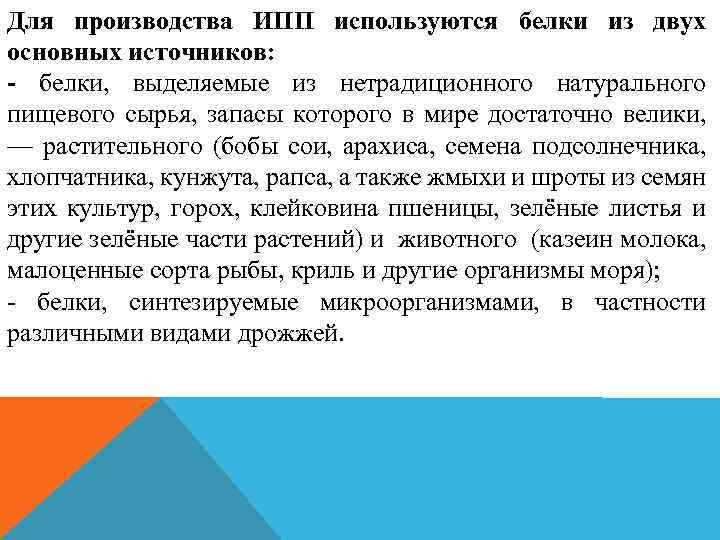 Для производства ИПП используются белки из двух основных источников:

- белки, выделяемые из нетрадиционного натурального пищевого сырья, запасы которого в мире достаточно велики, — растительного (бобы сои, арахиса, семена подсолнечника, хлопчатника, кунжута, рапса, а также жмыхи и шроты из семян этих культур, горох, клейковина пшеницы, зелёные листья и другие зелёные части растений) и животного (казеин молока, малоценные сорта рыбы, криль и другие организмы моря);

- белки, синтезируемые микроорганизмами, в частности различными видами дрожжей.